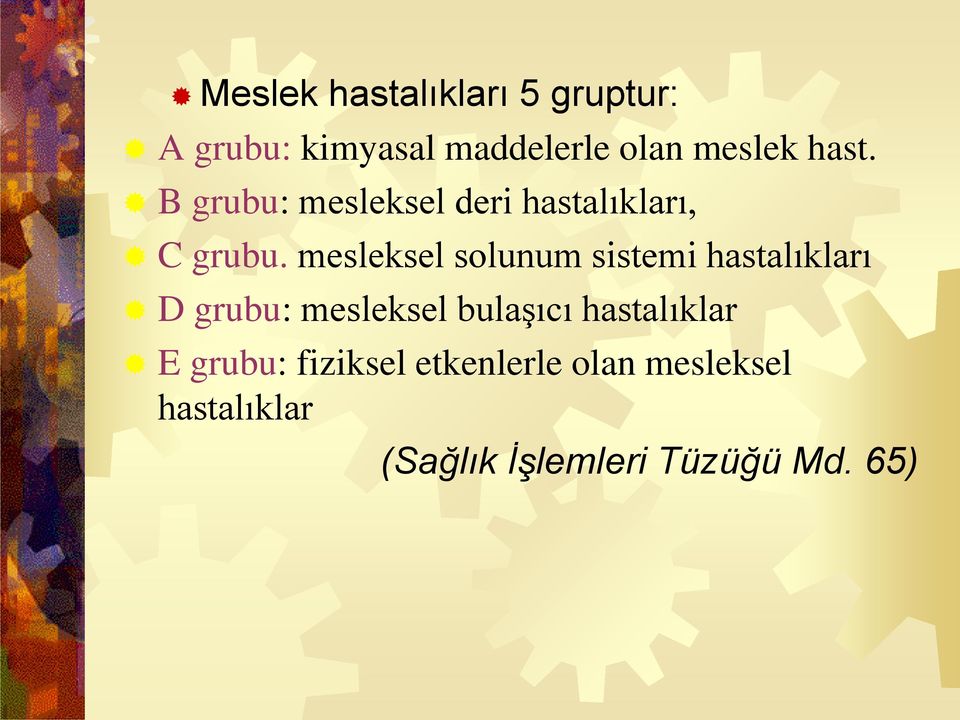 Meslek hastalıkları 5 gruptur:

A grubu: kimyasal maddelerle olan meslek hast.

B grubu: mesleksel deri hastalıkları,

C grubu. mesleksel solunum sistemi hastalıkları

D grubu: mesleksel bulaşıcı hastalıklar

E grubu: fiziksel etkenlerle olan mesleksel hastalıklar

(Sağlık İşlemleri Tüzüğü Md. 65)